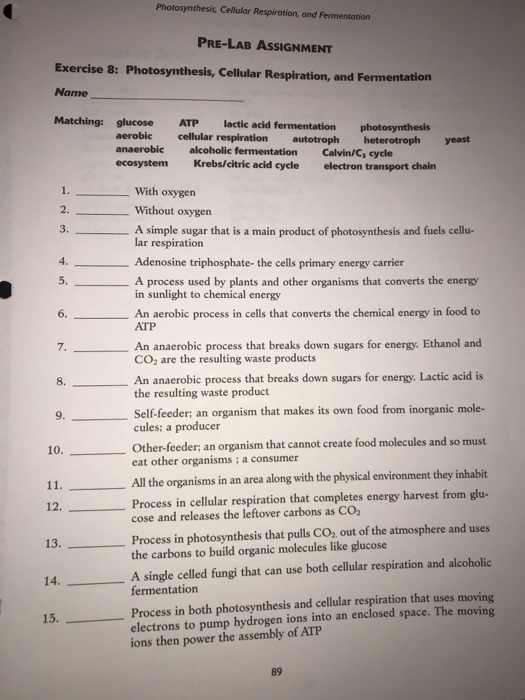 Photosynthesis, Cellular Respiration, and Fermentation

PRE-LAB ASSIGNMENT

Exercise 8: Photosynthesis, Cellular Respiration, and Fermentation

Name ______________________

Matching: glucose ATP lactic acid fermentation photosynthesis aerobic cellular respiration autotroph heterotroph yeast anaerobic alcoholic fermentation Calvin/$C_3$ cycle ecosystem Krebs/citric acid cycle electron transport chain

1. ________ With oxygen

2. ________ Without oxygen

3. ________ A simple sugar that is a main product of photosynthesis and fuels cellular respiration

4. ________ Adenosine triphosphate- the cells primary energy carrier

5. ________ A process used by plants and other organisms that converts the energy in sunlight to chemical energy

6. ________ An aerobic process in cells that converts the chemical energy in food to ATP

7. ________ An anaerobic process that breaks down sugars for energy. Ethanol and $CO_2$ are the resulting waste products

8. ________ An anaerobic process that breaks down sugars for energy. Lactic acid is the resulting waste product

9. ________ Self-feeder; an organism that makes its own food from inorganic molecules; a producer

10. ________ Other-feeder; an organism that cannot create food molecules and so must eat other organisms ; a consumer

11. ________ All the organisms in an area along with the physical environment they inhabit

12. ________ Process in cellular respiration that completes energy harvest from glucose and releases the leftover carbons as $CO_2$

13. ________ Process in photosynthesis that pulls $CO_2$ out of the atmosphere and uses the carbons to build organic molecules like glucose

14. ________ A single celled fungi that can use both cellular respiration and alcoholic fermentation

15. ________ Process in both photosynthesis and cellular respiration that uses moving electrons to pump hydrogen ions into an enclosed space. The moving ions then power the assembly of ATP

89